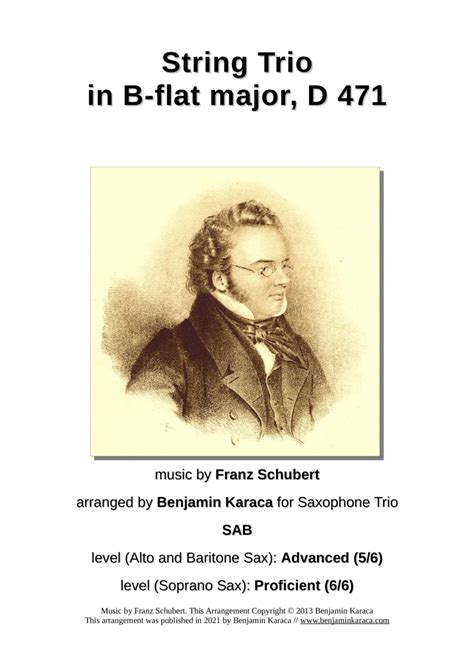 String Trio
in B-flat major, D 471

music by Franz Schubert

arranged by Benjamin Karaca for Saxophone Trio

SAB

level (Alto and Baritone Sax): Advanced (5/6)

level (Soprano Sax): Proficient (6/6)

Music by Franz Schubert. This Arrangement Copyright © 2013 Benjamin Karaca
This arrangement was published in 2021 by Benjamin Karaca // www.benjaminkaraca.com